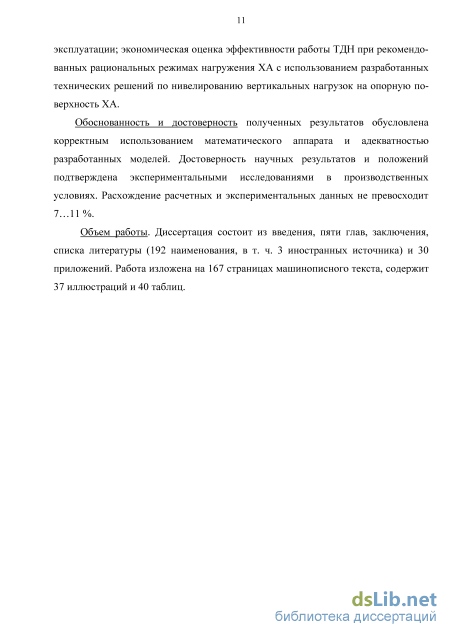 11

эксплуатации; экономическая оценка эффективности работы ТДН при рекомендованных рациональных режимах нагружения ХА с использованием разработанных технических решений по нивелированию вертикальных нагрузок на опорную поверхность ХА.

Обоснованность и достоверность полученных результатов обусловлена корректным использованием математического аппарата и адекватностью разработанных моделей. Достоверность научных результатов и положений подтверждена экспериментальными исследованиями в производственных условиях. Расхождение расчетных и экспериментальных данных не превосходит 7…11 %.

Объем работы. Диссертация состоит из введения, пяти глав, заключения, списка литературы (192 наименования, в т. ч. 3 иностранных источника) и 30 приложений. Работа изложена на 167 страницах машинописного текста, содержит 37 иллюстраций и 40 таблиц.

dsLib.net
библиотека диссертаций